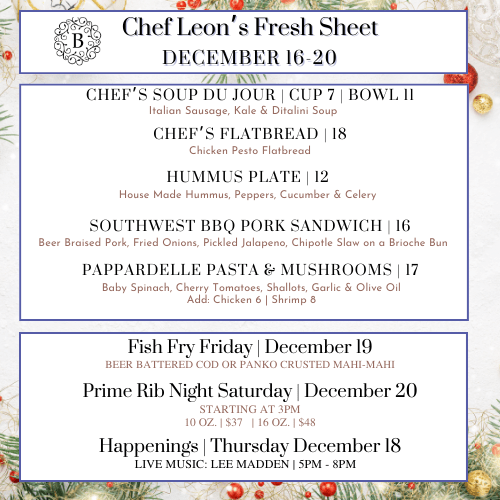 B

Chef Leon's Fresh Sheet
DECEMBER 16-20

CHEF'S SOUP DU JOUR | CUP 7 | BOWL 11
Italian Sausage, Kale & Ditalini Soup

CHEF'S FLATBREAD | 18
Chicken Pesto Flatbread

HUMMUS PLATE | 12
House Made Hummus, Peppers, Cucumber & Celery

SOUTHWEST BBQ PORK SANDWICH | 16
Beer Braised Pork, Fried Onions, Pickled Jalapeno, Chipotle Slaw on a Brioche Bun

PAPPARDELLE PASTA & MUSHROOMS | 17
Baby Spinach, Cherry Tomatoes, Shallots, Garlic & Olive Oil
Add: Chicken 6 | Shrimp 8

Fish Fry Friday | December 19
BEER BATTERED COD OR PANKO CRUSTED MAHI-MAHI

Prime Rib Night Saturday | December 20
STARTING AT 3PM
10 OZ. | $37 | 16 OZ. | $48

Happenings | Thursday December 18
LIVE MUSIC: LEE MADDEN | 5PM - 8PM